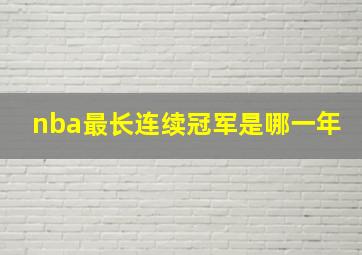 nba最长连续冠军是哪一年